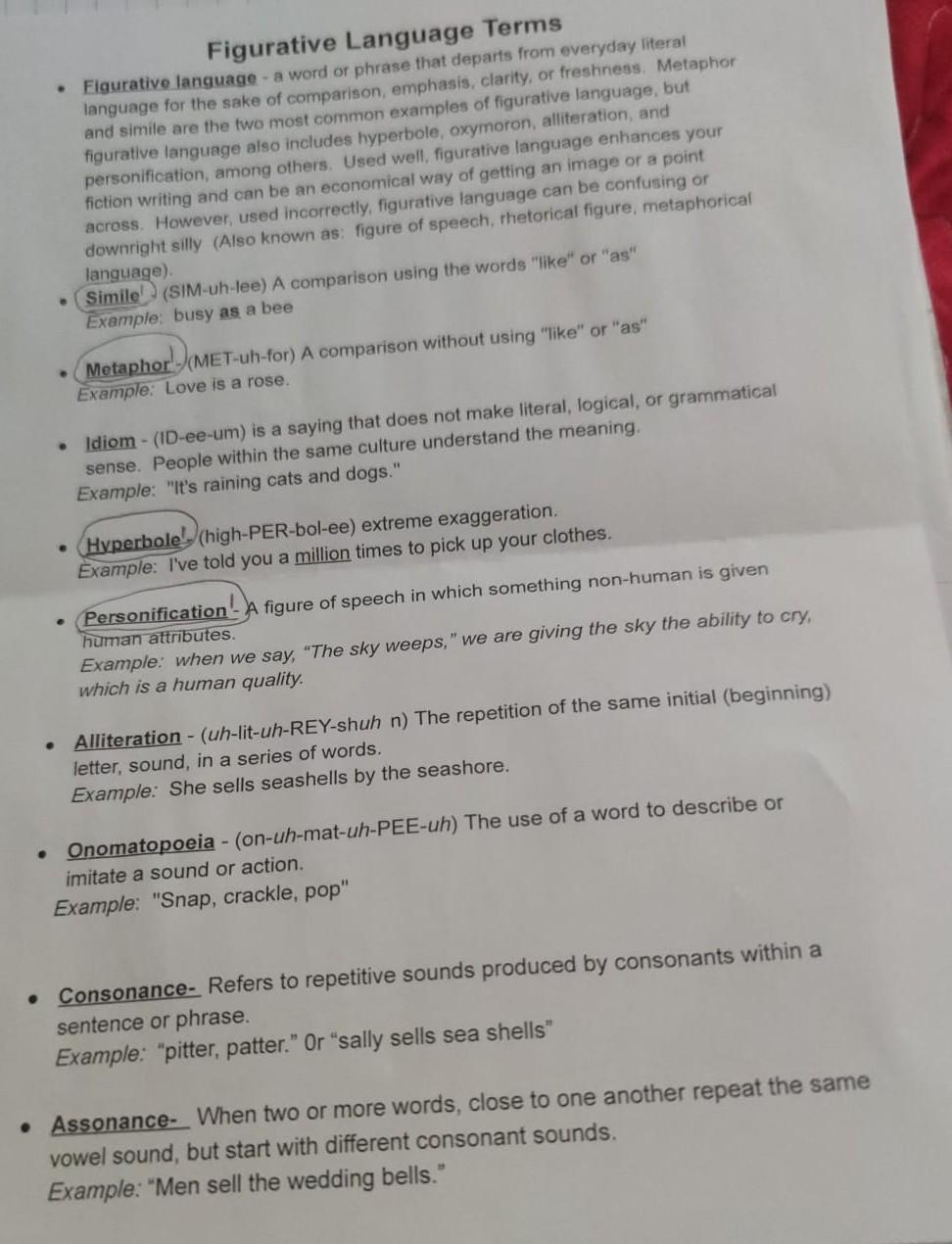 Figurative Language Terms

• Figurative language - a word or phrase that departs from everyday literal language for the sake of comparison, emphasis, clarity, or freshness. Metaphor and simile are the two most common examples of figurative language, but figurative language also includes hyperbole, oxymoron, alliteration, and personification, among others. Used well, figurative language enhances your fiction writing and can be an economical way of getting an image or a point across. However, used incorrectly, figurative language can be confusing or downright silly (Also known as: figure of speech, rhetorical figure, metaphorical language).

• Simile! - (SIM-uh-lee) A comparison using the words "like" or "as"
Example: busy as a bee

• Metaphor! - (MET-uh-for) A comparison without using "like" or "as"
Example: Love is a rose.

• Idiom - (ID-ee-um) is a saying that does not make literal, logical, or grammatical sense. People within the same culture understand the meaning.
Example: "It's raining cats and dogs."

• Hyperbole! - (high-PER-bol-ee) extreme exaggeration.
Example: I've told you a million times to pick up your clothes.

• Personification! - A figure of speech in which something non-human is given human attributes.
Example: when we say, "The sky weeps," we are giving the sky the ability to cry, which is a human quality.

• Alliteration - (uh-lit-uh-REY-shuh n) The repetition of the same initial (beginning) letter, sound, in a series of words.
Example: She sells seashells by the seashore.

• Onomatopoeia - (on-uh-mat-uh-PEE-uh) The use of a word to describe or imitate a sound or action.
Example: "Snap, crackle, pop"

• Consonance- Refers to repetitive sounds produced by consonants within a sentence or phrase.
Example: "pitter, patter." Or "sally sells sea shells"

• Assonance- When two or more words, close to one another repeat the same vowel sound, but start with different consonant sounds.
Example: "Men sell the wedding bells."